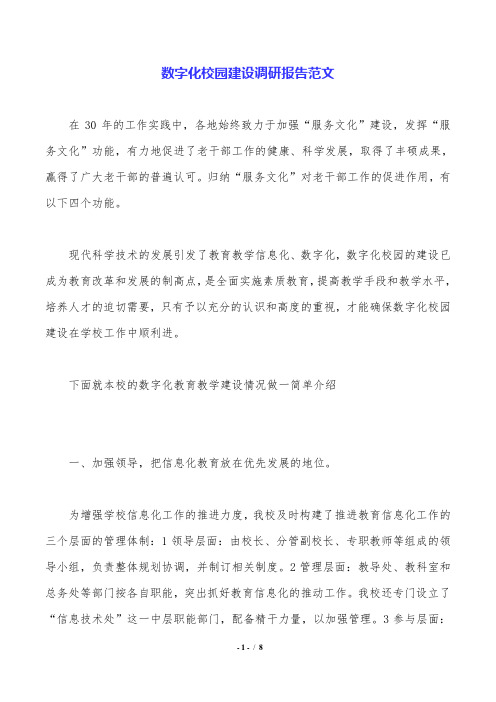 数字化校园建设调研报告范文

在 30 年的工作实践中，各地始终致力于加强“服务文化”建设，发挥“服务文化”功能，有力地促进了老干部工作的健康、科学发展，取得了丰硕成果，赢得了广大老干部的普遍认可。归纳“服务文化”对老干部工作的促进作用，有以下四个功能。

现代科学技术的发展引发了教育教学信息化、数字化，数字化校园的建设已成为教育改革和发展的制高点，是全面实施素质教育，提高教学手段和教学水平，培养人才的迫切需要，只有予以充分的认识和高度的重视，才能确保数字化校园建设在学校工作中顺利进。

下面就本校的数字化教育教学建设情况做一简单介绍

一、加强领导，把信息化教育放在优先发展的地位。

为增强学校信息化工作的推进力度，我校及时构建了推进教育信息化工作的三个层面的管理体制：1 领导层面：由校长、分管副校长、专职教师等组成的领导小组，负责整体规划协调，并制订相关制度。2 管理层面：教导处、教科室和总务处等部门按各自职能，突出抓好教育信息化的推动工作。我校还专门设立了“信息技术处”这一中层职能部门，配备精干力量，以加强管理。3 参与层面：

- 1 - / 8